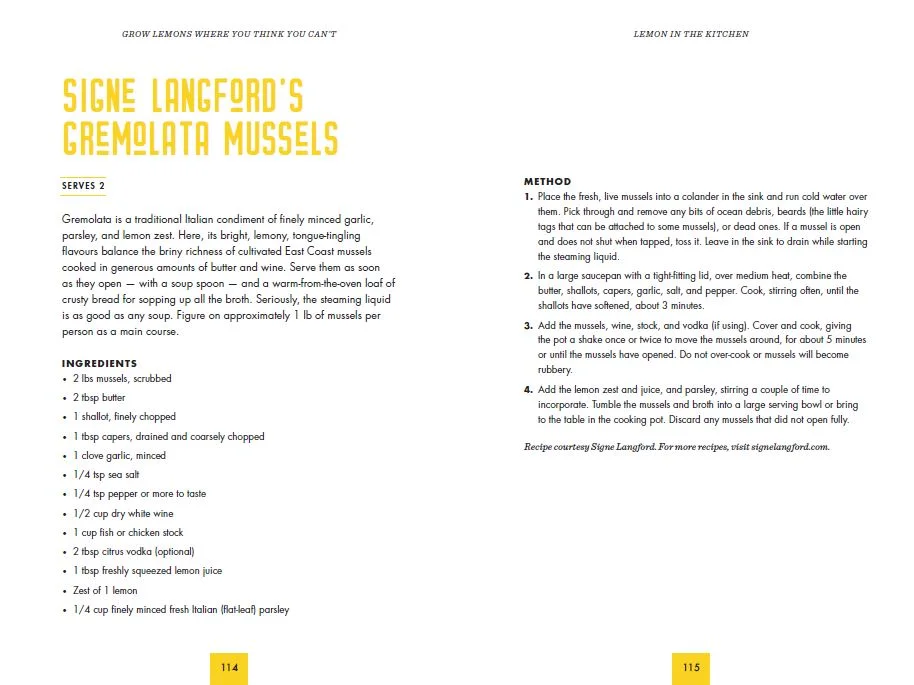 GROW LEMONS WHERE YOU THINK YOU CAN'T

SIGNE LANGFORD'S GREMOLATA MUSSELS

SERVES 2

Gremolata is a traditional Italian condiment of finely minced garlic, parsley, and lemon zest. Here, its bright, lemony, tongue-tingling flavours balance the briny richness of cultivated East Coast mussels cooked in generous amounts of butter and wine. Serve them as soon as they open — with a soup spoon — and a warm-from-the-oven loaf of crusty bread for sopping up all the broth. Seriously, the steaming liquid is as good as any soup. Figure on approximately 1 lb of mussels per person as a main course.

INGREDIENTS
• 2 lbs mussels, scrubbed
• 2 tbsp butter
• 1 shallot, finely chopped
• 1 tbsp capers, drained and coarsely chopped
• 1 clove garlic, minced
• 1/4 tsp sea salt
• 1/4 tsp pepper or more to taste
• 1/2 cup dry white wine
• 1 cup fish or chicken stock
• 2 tbsp citrus vodka (optional)
• 1 tbsp freshly squeezed lemon juice
• Zest of 1 lemon
• 1/4 cup finely minced fresh Italian (flat-leaf) parsley

114

LEMON IN THE KITCHEN

METHOD
1. Place the fresh, live mussels into a colander in the sink and run cold water over them. Pick through and remove any bits of ocean debris, beards (the little hairy tags that can be attached to some mussels), or dead ones. If a mussel is open and does not shut when tapped, toss it. Leave in the sink to drain while starting the steaming liquid.
2. In a large saucepan with a tight-fitting lid, over medium heat, combine the butter, shallots, capers, garlic, salt, and pepper. Cook, stirring often, until the shallots have softened, about 3 minutes.
3. Add the mussels, wine, stock, and vodka (if using). Cover and cook, giving the pot a shake once or twice to move the mussels around, for about 5 minutes or until the mussels have opened. Do not over-cook or mussels will become rubbery.
4. Add the lemon zest and juice, and parsley, stirring a couple of time to incorporate. Tumble the mussels and broth into a large serving bowl or bring to the table in the cooking pot. Discard any mussels that did not open fully.

Recipe courtesy Signe Langford. For more recipes, visit signelangford.com.

115